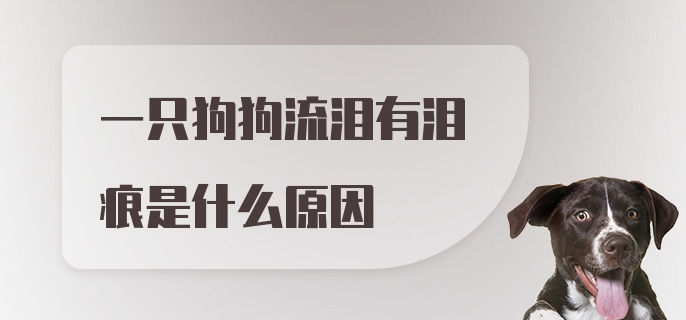 一只狗狗流泪有泪痕是什么原因